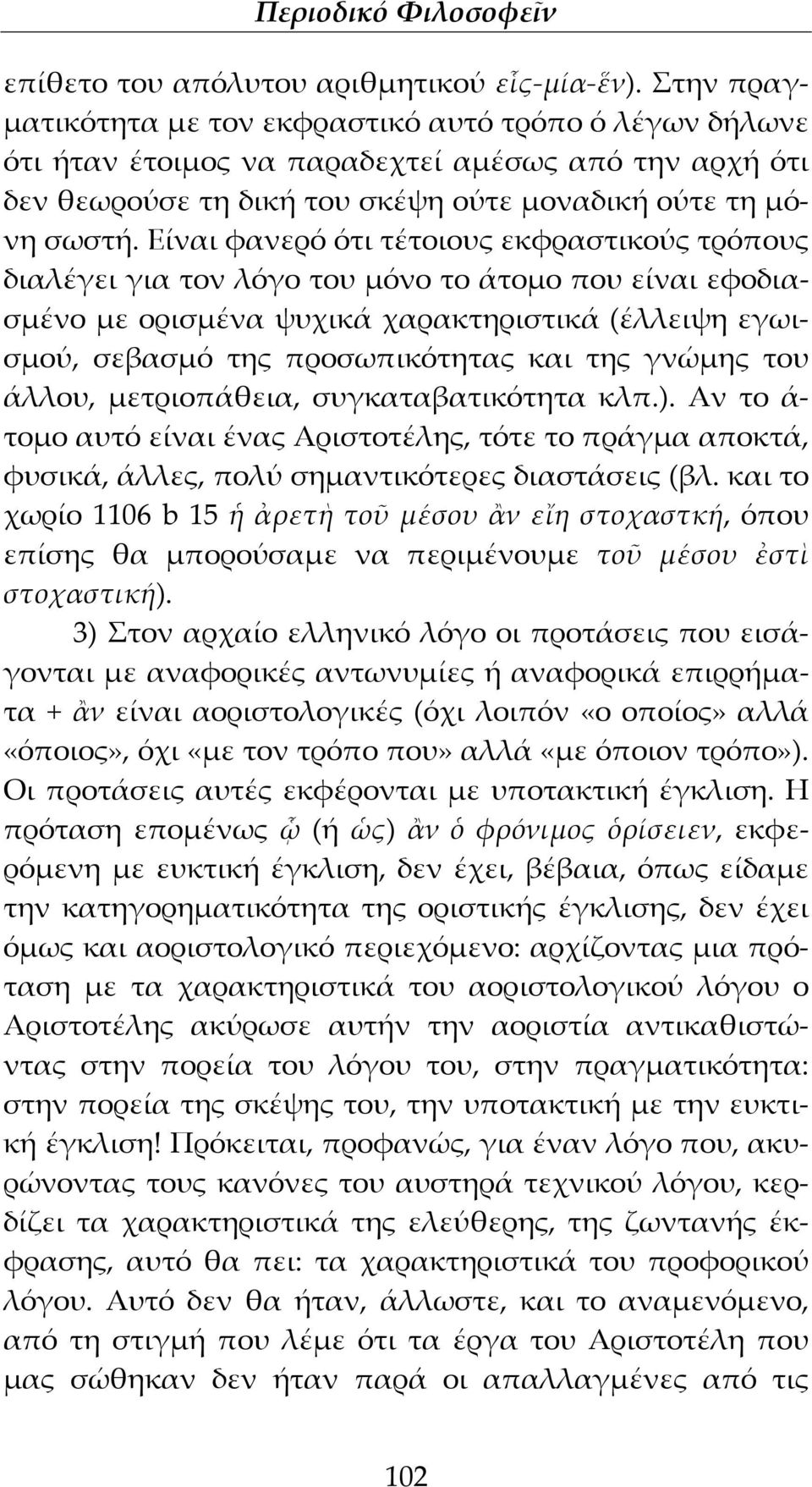 Περιοδικό Φιλοσοφεῖν

επίθετο του απόλυτου αριθμητικού εἷς-μία-ἕν). Στην πραγματικότητα με τον εκφραστικό αυτό τρόπο ὁ λέγων δήλωνε ότι ήταν έτοιμος να παραδεχτεί αμέσως από την αρχή ότι δεν θεωρούσε τη δική του σκέψη ούτε μοναδική ούτε τη μόνη σωστή. Είναι φανερό ότι τέτοιους εκφραστικούς τρόπους διαλέγει για τον λόγο του μόνο το άτομο που είναι εφοδιασμένο με ορισμένα ψυχικά χαρακτηριστικά (έλλειψη εγωισμού, σεβασμό της προσωπικότητας και της γνώμης του άλλου, μετριοπάθεια, συγκαταβατικότητα κλπ.). Αν το άτομο αυτό είναι ένας Αριστοτέλης, τότε το πράγμα αποκτά, φυσικά, άλλες, πολύ σημαντικότερες διαστάσεις (βλ. και το χωρίο 1106 b 15 ἡ ἀρετὴ τοῦ μέσου ἂν εἴη στοχαστκή, όπου επίσης θα μπορούσαμε να περιμένουμε τοῦ μέσου ἐστὶ στοχαστική).

3) Στον αρχαίο ελληνικό λόγο οι προτάσεις που εισάγονται με αναφορικές αντωνυμίες ή αναφορικά επιρρήματα + ἂν είναι αοριστολογικές (όχι λοιπόν «ο οποίος» αλλά «όποιος», όχι «με τον τρόπο που» αλλά «με όποιον τρόπο»). Οι προτάσεις αυτές εκφέρονται με υποτακτική έγκλιση. Η πρόταση επομένως ᾧ (ή ὡς) ἂν ὁ φρόνιμος ὁρίσειεν, εκφερόμενη με ευκτική έγκλιση, δεν έχει, βέβαια, όπως είδαμε την κατηγορηματικότητα της οριστικής έγκλισης, δεν έχει όμως και αοριστολογικό περιεχόμενο: αρχίζοντας μια πρόταση με τα χαρακτηριστικά του αοριστολογικού λόγου ο Αριστοτέλης ακύρωσε αυτήν την αοριστία αντικαθιστώντας στην πορεία του λόγου του, στην πραγματικότητα: στην πορεία της σκέψης του, την υποτακτική με την ευκτική έγκλιση! Πρόκειται, προφανώς, για έναν λόγο που, ακυρώνοντας τους κανόνες του αυστηρά τεχνικού λόγου, κερδίζει τα χαρακτηριστικά της ελεύθερης, της ζωντανής έκφρασης, αυτό θα πει: τα χαρακτηριστικά του προφορικού λόγου. Αυτό δεν θα ήταν, άλλωστε, και το αναμενόμενο, από τη στιγμή που λέμε ότι τα έργα του Αριστοτέλη που μας σώθηκαν δεν ήταν παρά οι απαλλαγμένες από τις

102